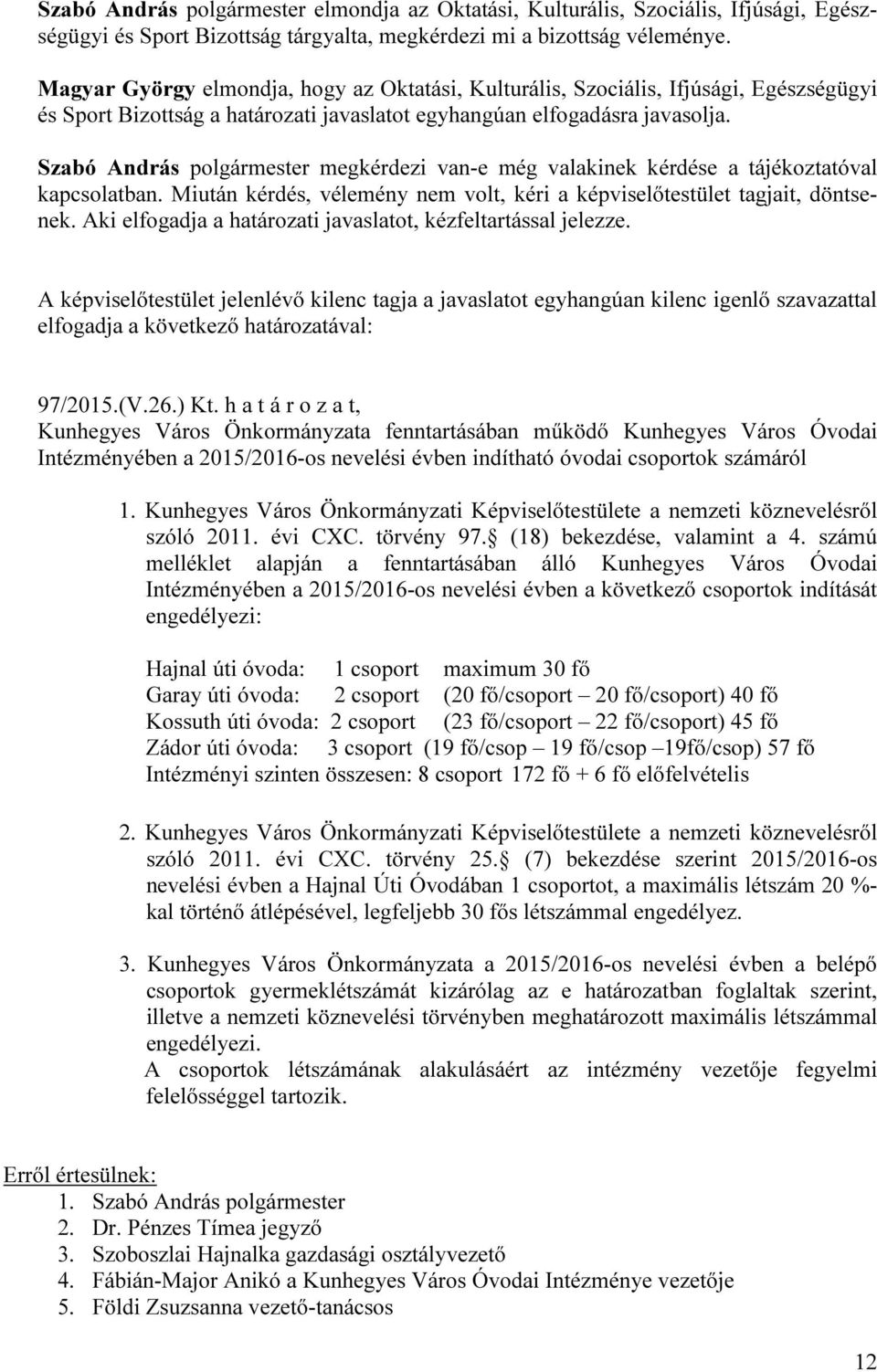 Szabó András polgármester elmondja az Oktatási, Kulturális, Szociális, Ifjúsági, Egészségügyi és Sport Bizottság tárgyalta, megkérdezi mi a bizottság véleménye.

Magyar György elmondja, hogy az Oktatási, Kulturális, Szociális, Ifjúsági, Egészségügyi és Sport Bizottság a határozati javaslatot egyhangúan elfogadásra javasolja.

Szabó András polgármester megkérdezi van-e még valakinek kérdése a tájékoztatóval kapcsolatban. Miután kérdés, vélemény nem volt, kéri a képviselőtestület tagjait, döntsenek. Aki elfogadja a határozati javaslatot, kézfeltartással jelezze.

A képviselőtestület jelenlévő kilenc tagja a javaslatot egyhangúan kilenc igenlő szavazattal elfogadja a következő határozatával:

97/2015.(V.26.) Kt. h a t á r o z a t,
Kunhegyes Város Önkormányzata fenntartásában működő Kunhegyes Város Óvodai Intézményében a 2015/2016-os nevelési évben indítható óvodai csoportok számáról

1. Kunhegyes Város Önkormányzati Képviselőtestülete a nemzeti köznevelésről szóló 2011. évi CXC. törvény 97. (18) bekezdése, valamint a 4. számú melléklet alapján a fenntartásában álló Kunhegyes Város Óvodai Intézményében a 2015/2016-os nevelési évben a következő csoportok indítását engedélyezi:

Hajnal úti óvoda: 1 csoport maximum 30 fő
Garay úti óvoda: 2 csoport (20 fő/csoport – 20 fő/csoport) 40 fő
Kossuth úti óvoda: 2 csoport (23 fő/csoport – 22 fő/csoport) 45 fő
Zádor úti óvoda: 3 csoport (19 fő/csop – 19 fő/csop –19fő/csop) 57 fő
Intézményi szinten összesen: 8 csoport 172 fő + 6 fő előfelvételis

2. Kunhegyes Város Önkormányzati Képviselőtestülete a nemzeti köznevelésről szóló 2011. évi CXC. törvény 25. (7) bekezdése szerint 2015/2016-os nevelési évben a Hajnal Úti Óvodában 1 csoportot, a maximális létszám 20 %-kal történő átlépésével, legfeljebb 30 fős létszámmal engedélyez.

3. Kunhegyes Város Önkormányzata a 2015/2016-os nevelési évben a belépő csoportok gyermeklétszámát kizárólag az e határozatban foglaltak szerint, illetve a nemzeti köznevelési törvényben meghatározott maximális létszámmal engedélyezi.
A csoportok létszámának alakulásáért az intézmény vezetője fegyelmi felelősséggel tartozik.

Erről értesülnek:
1. Szabó András polgármester
2. Dr. Pénzes Tímea jegyző
3. Szoboszlai Hajnalka gazdasági osztályvezető
4. Fábián-Major Anikó a Kunhegyes Város Óvodai Intézménye vezetője
5. Földi Zsuzsanna vezető-tanácsos

12